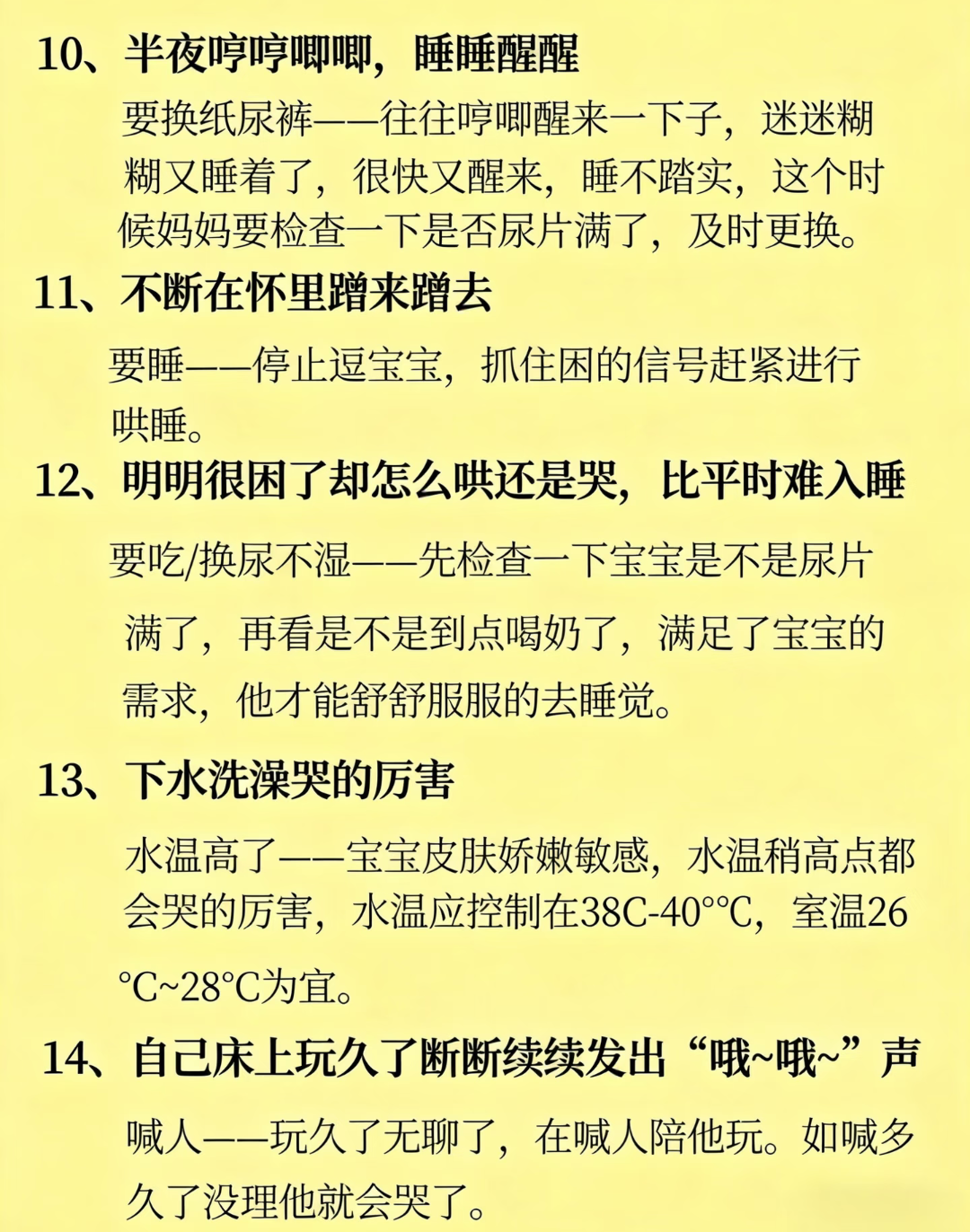 10、半夜哼哼唧唧，睡睡醒醒

要换纸尿裤——往往哼唧醒来一下子，迷迷糊糊又睡着了，很快又醒来，睡不踏实，这个时候妈妈要检查一下是否尿片满了，及时更换。

11、不断在怀里蹭来蹭去

要睡——停止逗宝宝，抓住困的信号赶紧进行哄睡。

12、明明很困了却怎么哄还是哭，比平时难入睡

要吃/换尿不湿——先检查一下宝宝是不是尿片满了，再看是不是到点喝奶了，满足了宝宝的需求，他才能舒舒服服的去睡觉。

13、下水洗澡哭的厉害

水温高了——宝宝皮肤娇嫩敏感，水温稍高点都会哭的厉害，水温应控制在38C-40°°C，室温26°C~28°C为宜。

14、自己床上玩久了断断续续发出“哦~哦~”声

喊人——玩久了无聊了，在喊人陪他玩。如喊多久了没理他就会哭了。